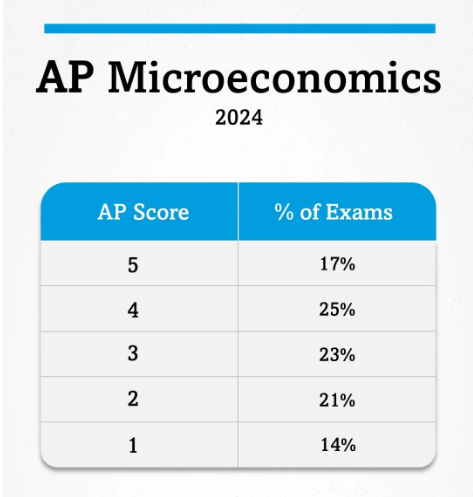 AP Microeconomics

2024

| AP Score | % of Exams |
|---|---|
| 5 | 17% |
| 4 | 25% |
| 3 | 23% |
| 2 | 21% |
| 1 | 14% |